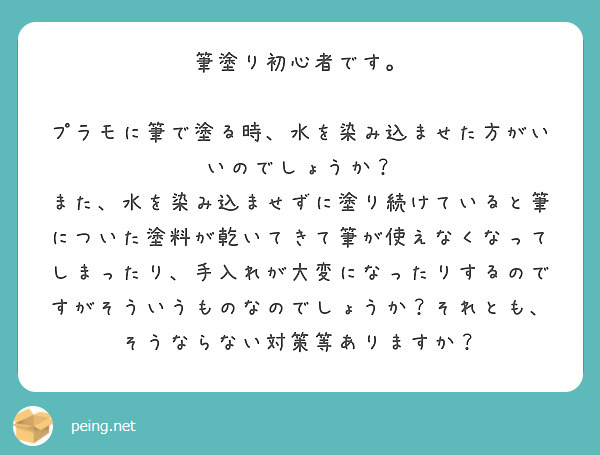 筆塗り初心者です。

プラモに筆で塗る時、水を染み込ませた方がいいのでしょうか？
また、水を染み込ませずに塗り続けていると筆についた塗料が乾いてきて筆が使えなくなってしまったり、手入れが大変になったりするのですがそういうものなのでしょうか？それとも、そうならない対策等ありますか？

peing.net